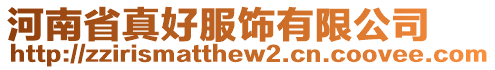 河南省真好服饰有限公司
http://zzirismatthew2.cn.coovee.com